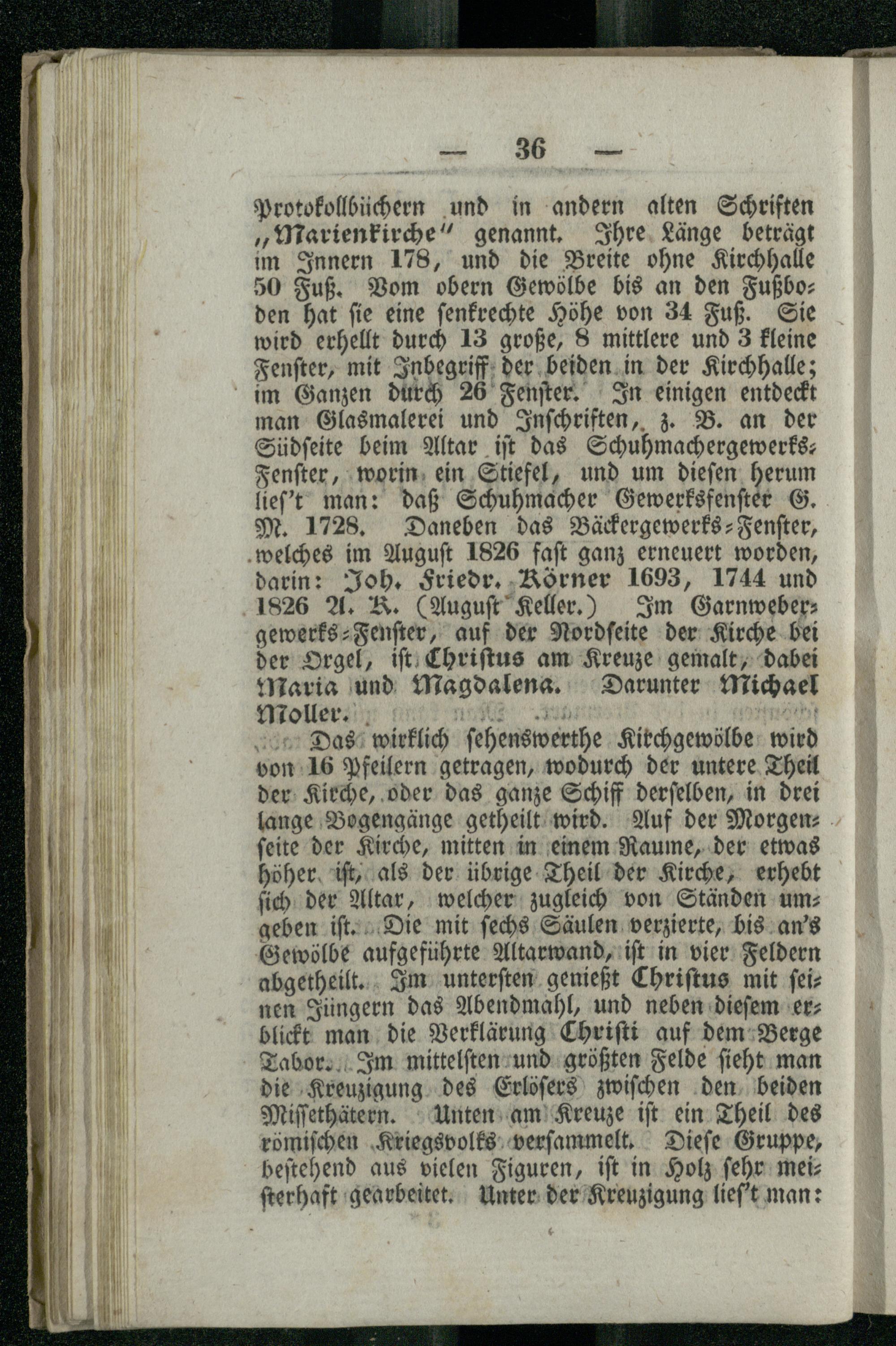 — 36 —

Protokollbüchern und in andern alten Schriften „Marienkirche" genannt. Ihre Länge beträgt im Innern 178, und die Breite ohne Kirchhalle 50 Fuß. Vom obern Gewölbe bis an den Fußboden hat sie eine senkrechte Höhe von 34 Fuß. Sie wird erhellt durch 13 große, 8 mittlere und 3 kleine Fenster, mit Inbegriff der beiden in der Kirchhalle; im Ganzen durch 26 Fenster. In einigen entdeckt man Glasmalerei und Inschriften, z. B. an der Südseite beim Altar ist das Schuhmachergewerks-Fenster, worin ein Stiefel, und um diesen herum lies't man: daß Schuhmacher Gewerksfenster G. M. 1728. Daneben das Bäckergewerks-Fenster, welches im August 1826 fast ganz erneuert worden, darin: Joh. Friedr. Körner 1693, 1744 und 1826 A. K. (August Keller.) Im Garnwebergewerks-Fenster, auf der Nordseite der Kirche bei der Orgel, ist Christus am Kreuze gemalt, dabei Maria und Magdalena. Darunter Michael Moller.

Das wirklich sehenswerthe Kirchgewölbe wird von 16 Pfeilern getragen, wodurch der untere Theil der Kirche, oder das ganze Schiff derselben, in drei lange Bogengänge getheilt wird. Auf der Morgenseite der Kirche, mitten in einem Raume, der etwas höher ist, als der übrige Theil der Kirche, erhebt sich der Altar, welcher zugleich von Ständen umgeben ist. Die mit sechs Säulen verzierte, bis an's Gewölbe aufgeführte Altarwand, ist in vier Feldern abgetheilt. Im untersten genießt Christus mit seinen Jüngern das Abendmahl, und neben diesem erblickt man die Verklärung Christi auf dem Berge Tabor. Im mittelsten und größten Felde sieht man die Kreuzigung des Erlösers zwischen den beiden Missethätern. Unten am Kreuze ist ein Theil des römischen Kriegsvolks versammelt. Diese Gruppe, bestehend aus vielen Figuren, ist in Holz sehr meisterhaft gearbeitet. Unter der Kreuzigung lies't man: